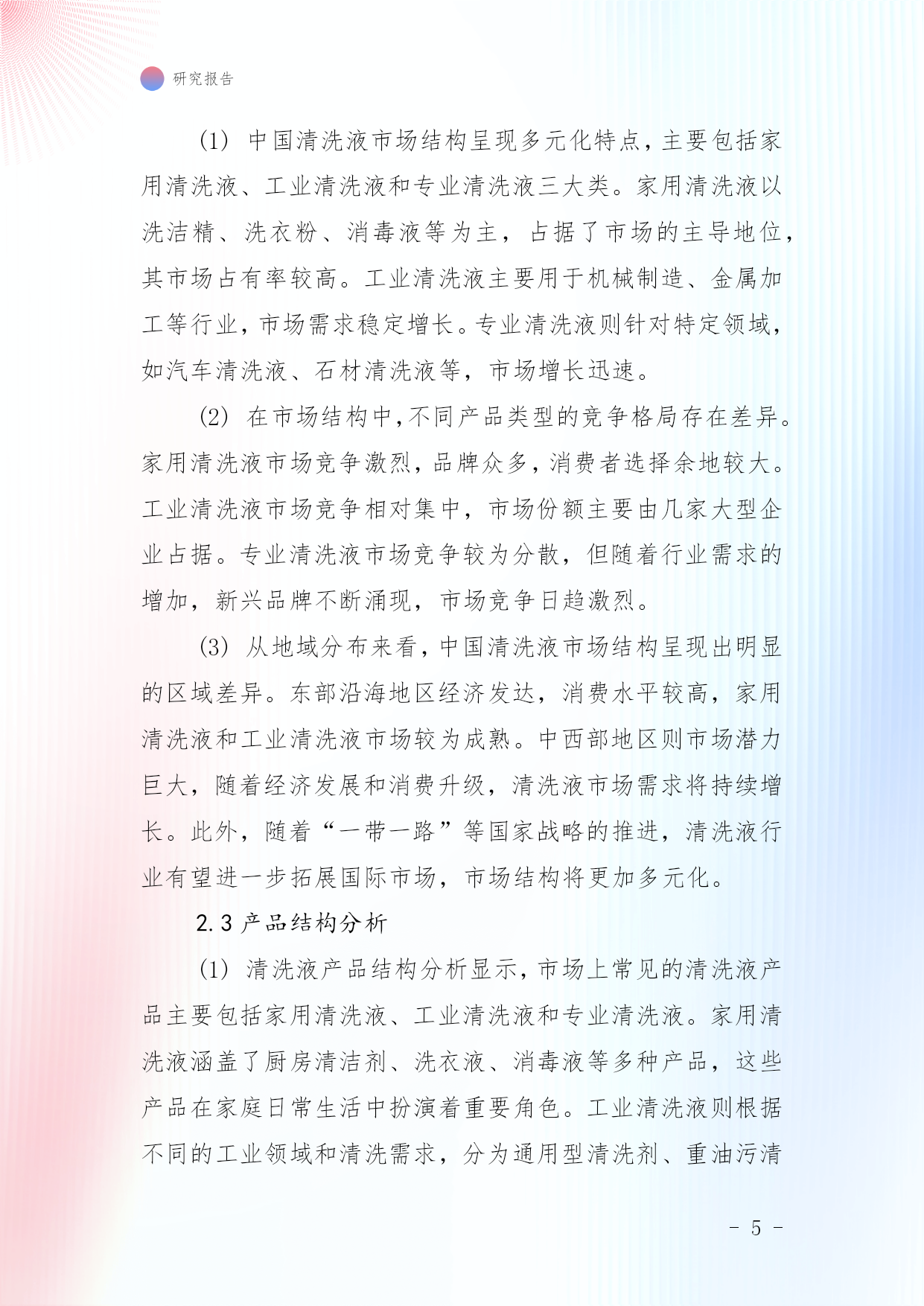 研究报告

(1) 中国清洗液市场结构呈现多元化特点，主要包括家用清洗液、工业清洗液和专业清洗液三大类。家用清洗液以洗洁精、洗衣粉、消毒液等为主，占据了市场的主导地位，其市场占有率较高。工业清洗液主要用于机械制造、金属加工等行业，市场需求稳定增长。专业清洗液则针对特定领域，如汽车清洗液、石材清洗液等，市场增长迅速。

(2) 在市场结构中，不同产品类型的竞争格局存在差异。家用清洗液市场竞争激烈，品牌众多，消费者选择余地较大。工业清洗液市场竞争相对集中，市场份额主要由几家大型企业占据。专业清洗液市场竞争较为分散，但随着行业需求的增加，新兴品牌不断涌现，市场竞争日趋激烈。

(3) 从地域分布来看，中国清洗液市场结构呈现出明显的区域差异。东部沿海地区经济发达，消费水平较高，家用清洗液和工业清洗液市场较为成熟。中西部地区则市场潜力巨大，随着经济发展和消费升级，清洗液市场需求将持续增长。此外，随着“一带一路”等国家战略的推进，清洗液行业有望进一步拓展国际市场，市场结构将更加多元化。

2.3 产品结构分析

(1) 清洗液产品结构分析显示，市场上常见的清洗液产品主要包括家用清洗液、工业清洗液和专业清洗液。家用清洗液涵盖了厨房清洁剂、洗衣液、消毒液等多种产品，这些产品在家庭日常生活中扮演着重要角色。工业清洗液则根据不同的工业领域和清洗需求，分为通用型清洗剂、重油污清

- 5 -